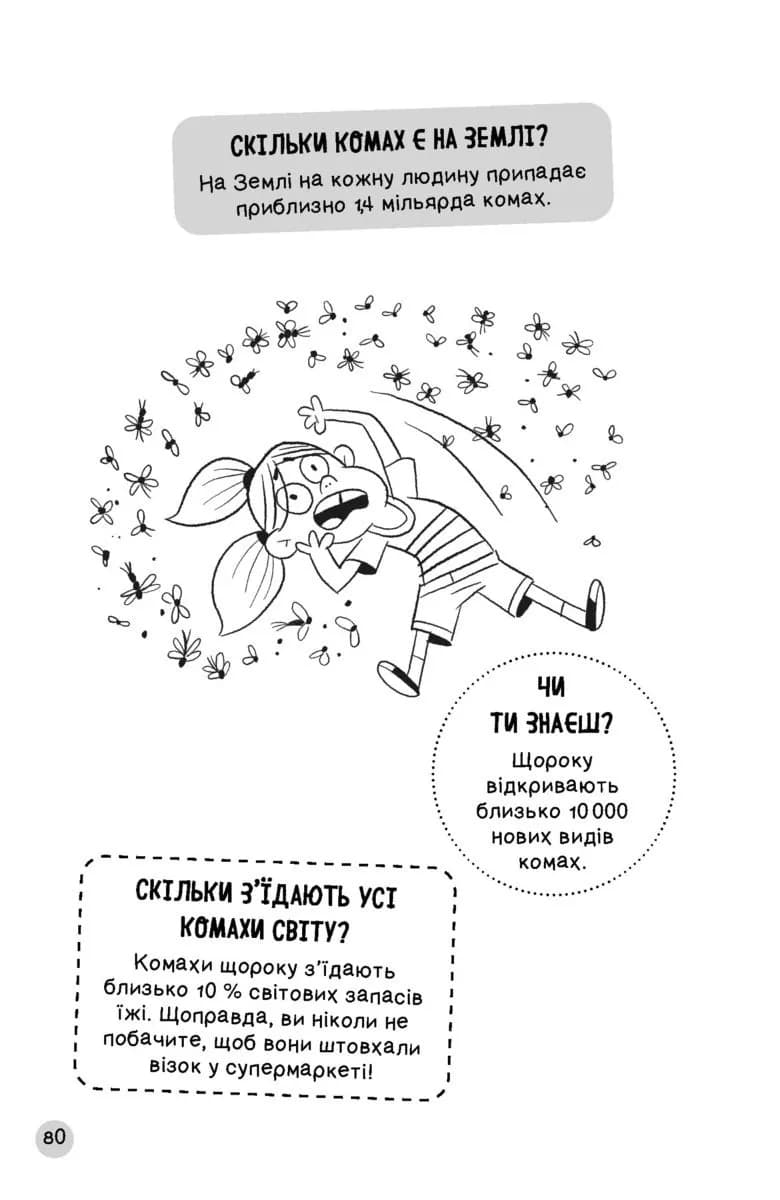 СКІЛЬКИ КОМАХ Є НА ЗЕМЛІ?

На Землі на кожну людину припадає приблизно 1,4 мільярда комах.

ЧИ ТИ ЗНАЄШ?

Щороку відкривають близько 10 000 нових видів комах.

СКІЛЬКИ З'ЇДАЮТЬ УСІ КОМАХИ СВІТУ?

Комахи щороку з'їдають близько 10 % світових запасів їжі. Щоправда, ви ніколи не побачите, щоб вони штовхали візок у супермаркеті!

80